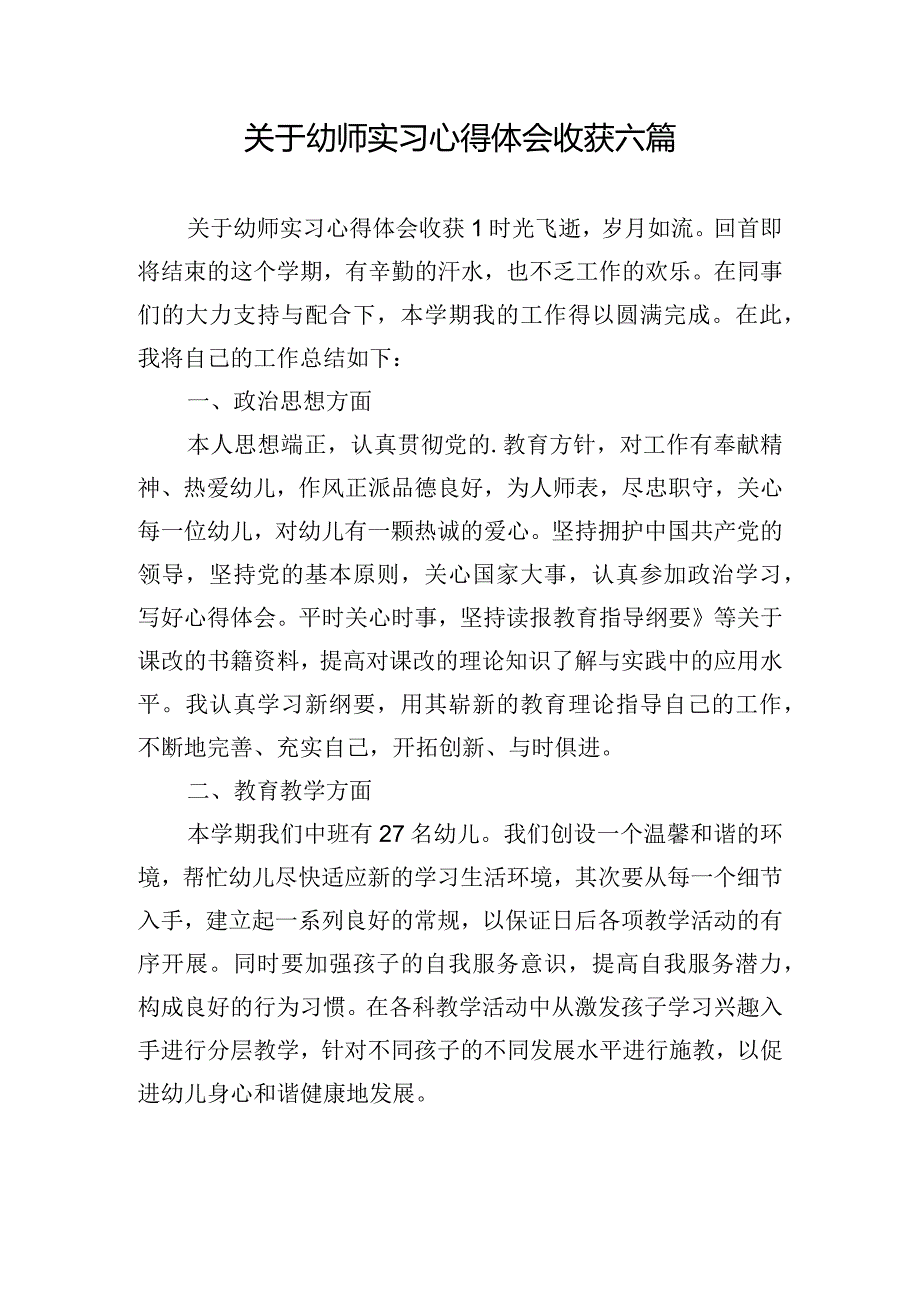 关于幼师实习心得体会收获六篇

关于幼师实习心得体会收获1时光飞逝，岁月如流。回首即将结束的这个学期，有辛勤的汗水，也不乏工作的欢乐。在同事们的大力支持与配合下，本学期我的工作得以圆满完成。在此，我将自己的工作总结如下：

一、政治思想方面

本人思想端正，认真贯彻党的.教育方针，对工作有奉献精神、热爱幼儿，作风正派品德良好，为人师表，尽忠职守，关心每一位幼儿，对幼儿有一颗热诚的爱心。坚持拥护中国共产党的领导，坚持党的基本原则，关心国家大事，认真参加政治学习，写好心得体会。平时关心时事，坚持读报教育指导纲要》等关于课改的书籍资料，提高对课改的理论知识了解与实践中的应用水平。我认真学习新纲要，用其崭新的教育理论指导自己的工作，不断地完善、充实自己，开拓创新、与时俱进。

二、教育教学方面

本学期我们中班有27名幼儿。我们创设一个温馨和谐的环境，帮忙幼儿尽快适应新的学习生活环境，其次要从每一个细节入手，建立起一系列良好的常规，以保证日后各项教学活动的有序开展。同时要加强孩子的自我服务意识，提高自我服务潜力，构成良好的行为习惯。在各科教学活动中从激发孩子学习兴趣入手进行分层教学，针对不同孩子的不同发展水平进行施教，以促进幼儿身心和谐健康地发展。